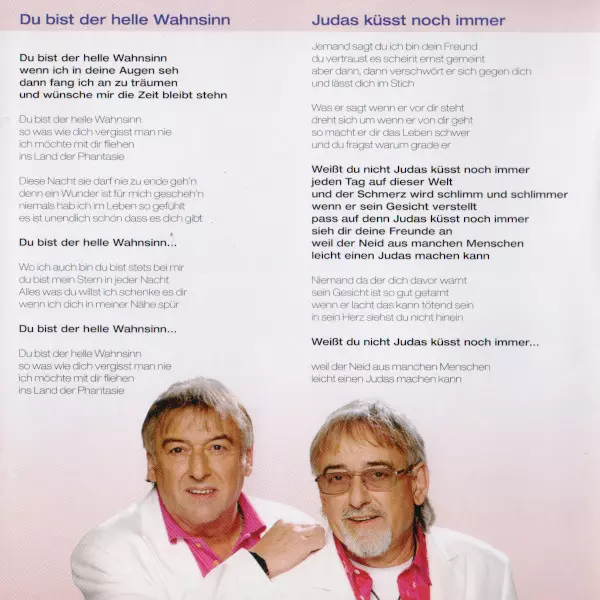 Du bist der helle Wahnsinn

Du bist der helle Wahnsinn
wenn ich in deine Augen seh
dann fang ich an zu träumen
und wünsche mir die Zeit bleibt stehn

Du bist der helle Wahnsinn
so was wie dich vergisst man nie
ich möchte mit dir fliehen
ins Land der Phantasie

Diese Nacht sie darf nie zu ende geh'n
denn ein Wunder ist für mich gescheh'n
niemals hab ich im Leben so gefühlt
es ist unendlich schön dass es dich gibt

Du bist der helle Wahnsinn...

Wo ich auch bin du bist stets bei mir
du bist mein Stern in jeder Nacht
Alles was du willst ich schenke es dir
wenn ich dich in meiner Nähe spür

Du bist der helle Wahnsinn...

Du bist der helle Wahnsinn
so was wie dich vergisst man nie
ich möchte mit dir fliehen
ins Land der Phantasie

Judas küsst noch immer

Jemand sagt du ich bin dein Freund
du vertraust es scheint ernst gemeint
aber dann, dann verschwört er sich gegen dich
und lässt dich im Stich

Was er sagt wenn er vor dir steht
dreht sich um wenn er von dir geht
so macht er dir das Leben schwer
und du fragst warum grade er

Weißt du nicht Judas küsst noch immer
jeden Tag auf dieser Welt
und der Schmerz wird schlimm und schlimmer
wenn er sein Gesicht verstellt
pass auf denn Judas küsst noch immer
sieh dir deine Freunde an
weil der Neid aus manchen Menschen
leicht einen Judas machen kann

Niemand da der dich davor warnt
sein Gesicht ist so gut getarnt
wenn er lacht das kann tötend sein
in sein Herz siehst du nicht hinein

Weißt du nicht Judas küsst noch immer...

weil der Neid aus manchen Menschen
leicht einen Judas machen kann